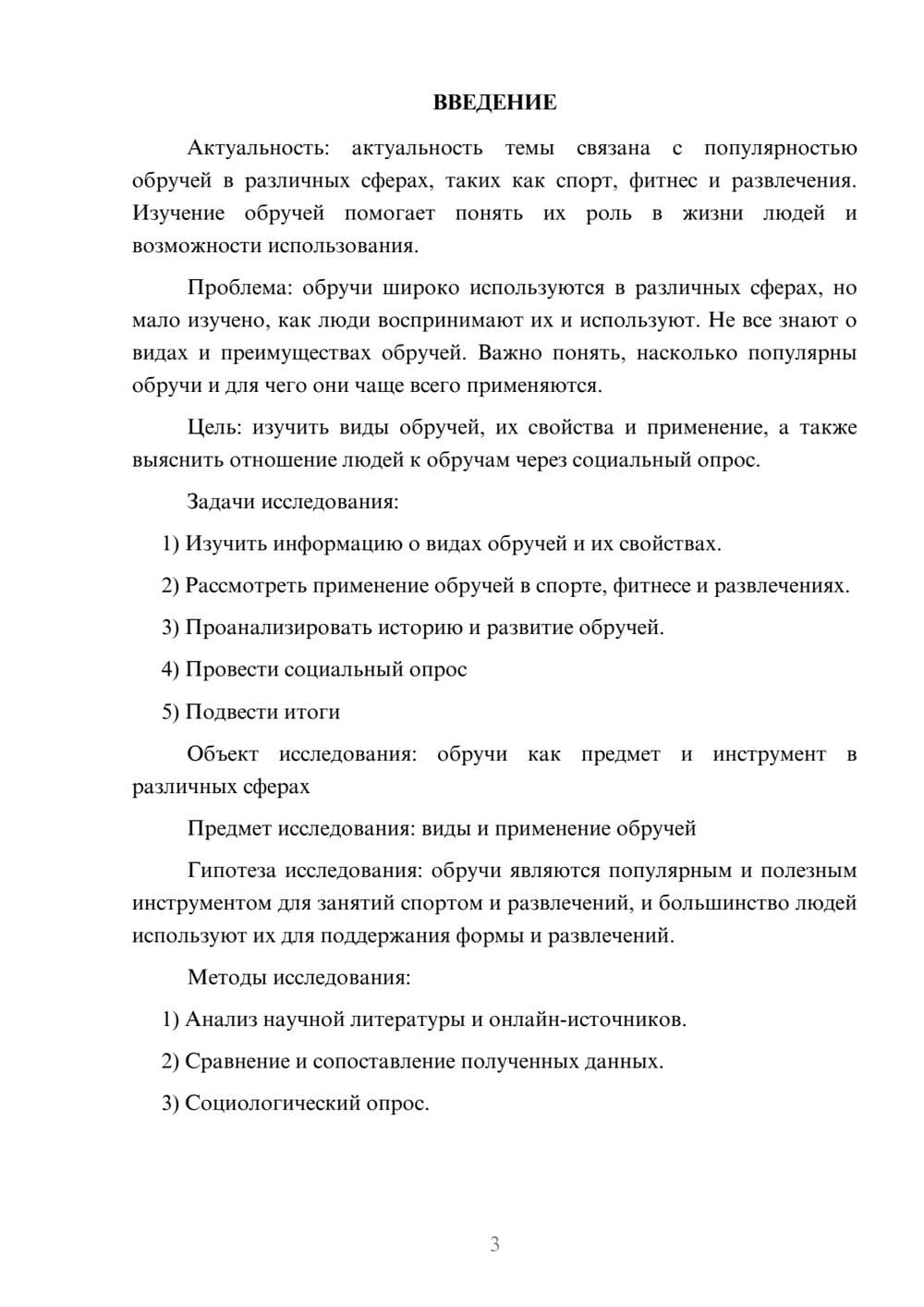 ВВЕДЕНИЕ

Актуальность: актуальность темы связана с популярностью обручей в различных сферах, таких как спорт, фитнес и развлечения. Изучение обручей помогает понять их роль в жизни людей и возможности использования.

Проблема: обручи широко используются в различных сферах, но мало изучено, как люди воспринимают их и используют. Не все знают о видах и преимуществах обручей. Важно понять, насколько популярны обручи и для чего они чаще всего применяются.

Цель: изучить виды обручей, их свойства и применение, а также выяснить отношение людей к обручам через социальный опрос.

Задачи исследования:

1) Изучить информацию о видах обручей и их свойствах.

2) Рассмотреть применение обручей в спорте, фитнесе и развлечениях.

3) Проанализировать историю и развитие обручей.

4) Провести социальный опрос

5) Подвести итоги

Объект исследования: обручи как предмет и инструмент в различных сферах

Предмет исследования: виды и применение обручей

Гипотеза исследования: обручи являются популярным и полезным инструментом для занятий спортом и развлечений, и большинство людей используют их для поддержания формы и развлечений.

Методы исследования:

1) Анализ научной литературы и онлайн-источников.

2) Сравнение и сопоставление полученных данных.

3) Социологический опрос.

3